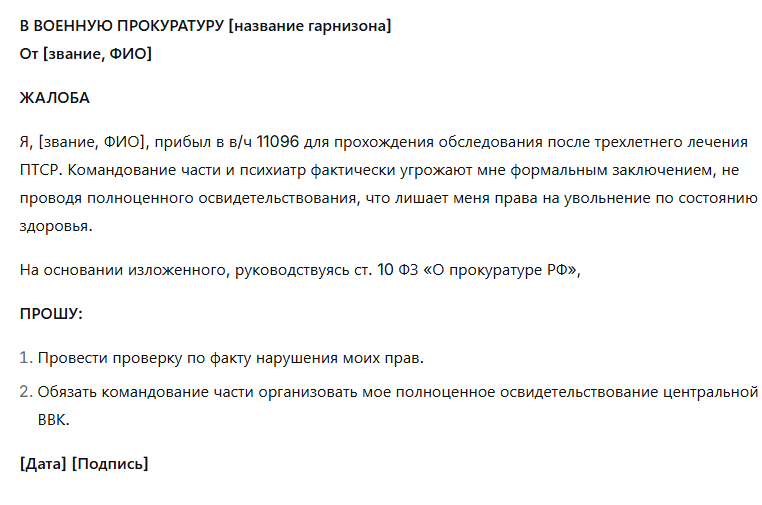 В ВОЕННУЮ ПРОКУРАТУРУ [название гарнизона]
От [звание, ФИО]

ЖАЛОБА

Я, [звание, ФИО], прибыл в в/ч 11096 для прохождения обследования после трехлетнего лечения ПТСР. Командование части и психиатр фактически угрожают мне формальным заключением, не проводя полноценного освидетельствования, что лишает меня права на увольнение по состоянию здоровья.

На основании изложенного, руководствуясь ст. 10 ФЗ «О прокуратуре РФ»,

ПРОШУ:

1. Провести проверку по факту нарушения моих прав.
2. Обязать командование части организовать мое полноценное освидетельствование центральной ВВК.

[Дата] [Подпись]